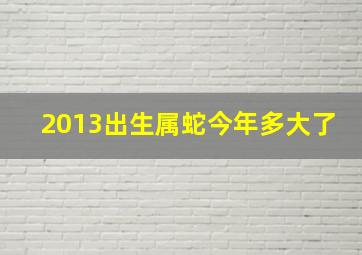 2013出生属蛇今年多大了